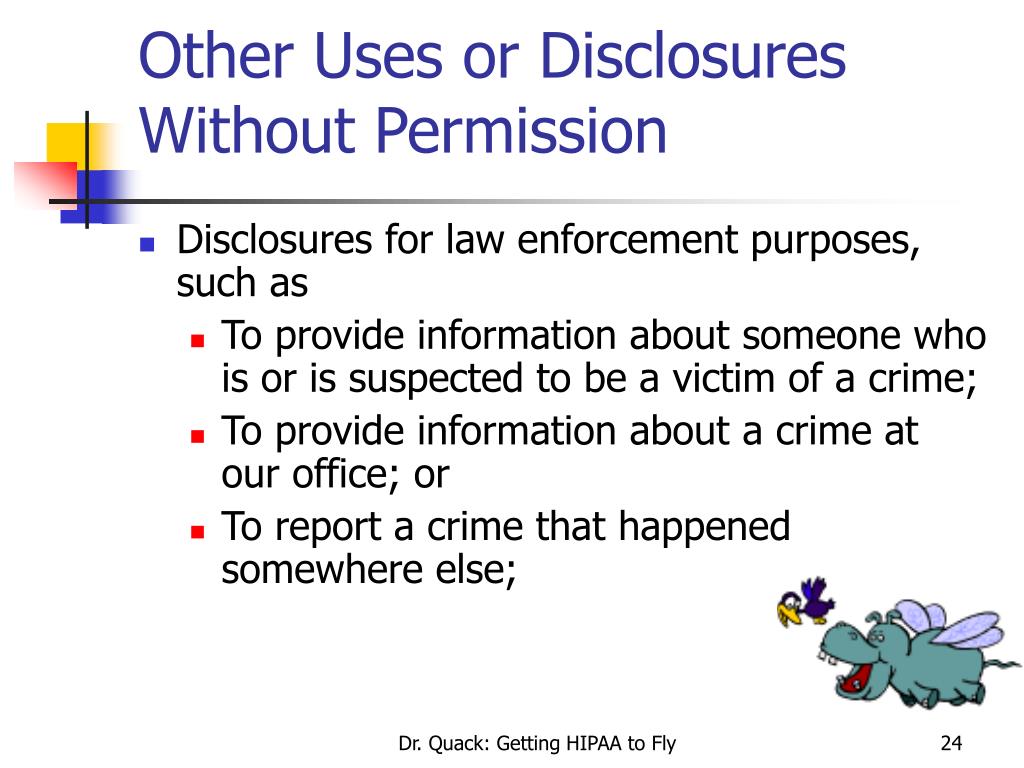 Other Uses or Disclosures Without Permission

- Disclosures for law enforcement purposes, such as
  - To provide information about someone who is or is suspected to be a victim of a crime;
  - To provide information about a crime at our office; or
  - To report a crime that happened somewhere else;

Dr. Quack: Getting HIPAA to Fly

24